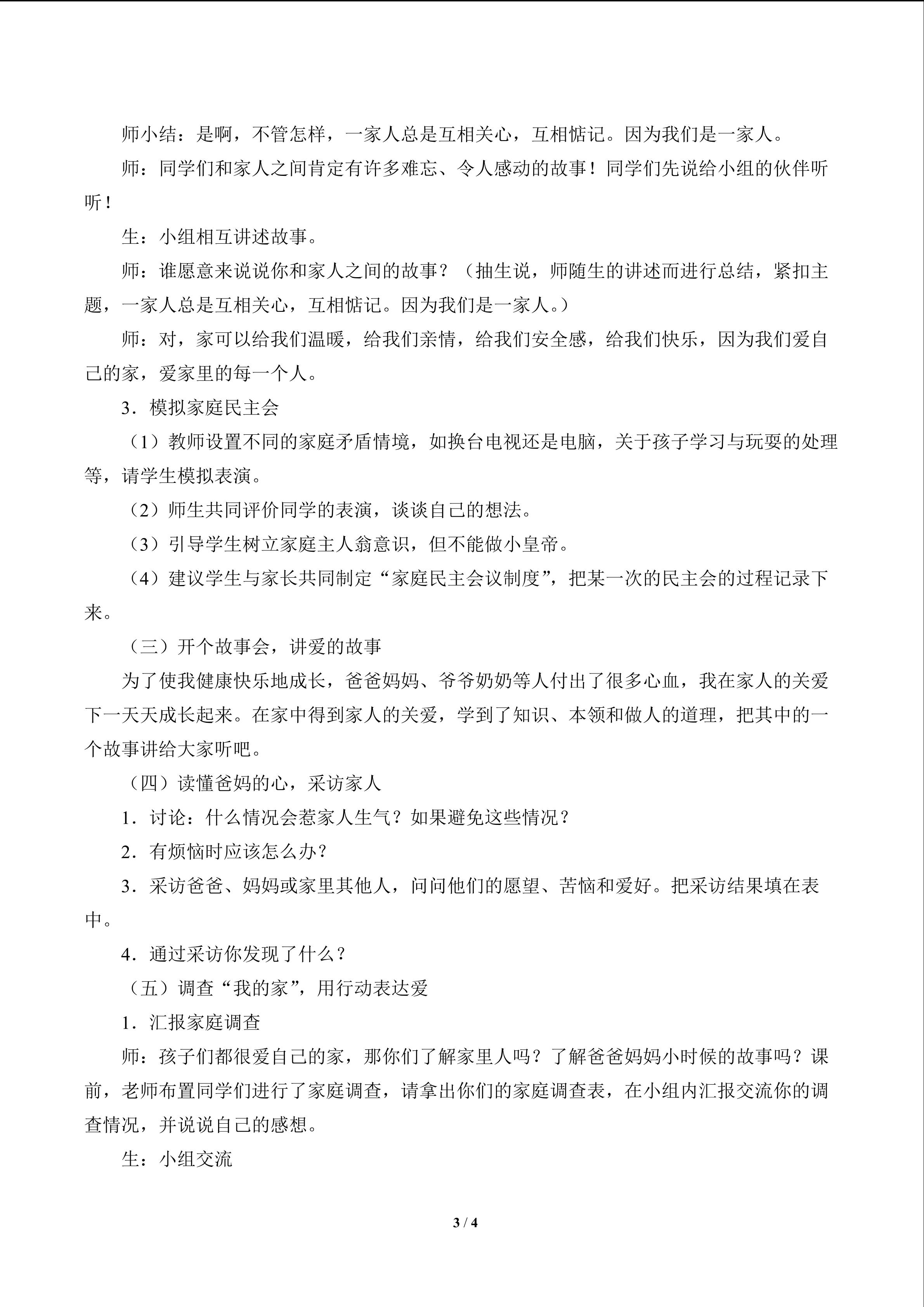 师小结：是啊，不管怎样，一家人总是互相关心，互相惦记。因为我们是一家人。

师：同学们和家人之间肯定有许多难忘、令人感动的故事！同学们先说给小组的伙伴听听！

生：小组相互讲述故事。

师：谁愿意来说说你和家人之间的故事？（抽生说，师随生的讲述而进行总结，紧扣主题，一家人总是互相关心，互相惦记。因为我们是一家人。）

师：对，家可以给我们温暖，给我们亲情，给我们安全感，给我们快乐，因为我们爱自己的家，爱家里的每一个人。

3．模拟家庭民主会

（1）教师设置不同的家庭矛盾情境，如换台电视还是电脑，关于孩子学习与玩耍的处理等，请学生模拟表演。

（2）师生共同评价同学的表演，谈谈自己的想法。

（3）引导学生树立家庭主人翁意识，但不能做小皇帝。

（4）建议学生与家长共同制定“家庭民主会议制度”，把某一次的民主会的过程记录下来。

（三）开个故事会，讲爱的故事

为了使我健康快乐地成长，爸爸妈妈、爷爷奶奶等人付出了很多心血，我在家人的关爱下一天天成长起来。在家中得到家人的关爱，学到了知识、本领和做人的道理，把其中的一个故事讲给大家听吧。

（四）读懂爸妈的心，采访家人

1．讨论：什么情况会惹家人生气？如果避免这些情况？

2．有烦恼时应该怎么办？

3．采访爸爸、妈妈或家里其他人，问问他们的愿望、苦恼和爱好。把采访结果填在表中。

4．通过采访你发现了什么？

（五）调查“我的家”，用行动表达爱

1．汇报家庭调查

师：孩子们都很爱自己的家，那你们了解家里人吗？了解爸爸妈妈小时候的故事吗？课前，老师布置同学们进行了家庭调查，请拿出你们的家庭调查表，在小组内汇报交流你的调查情况，并说说自己的感想。

生：小组交流

3 / 4